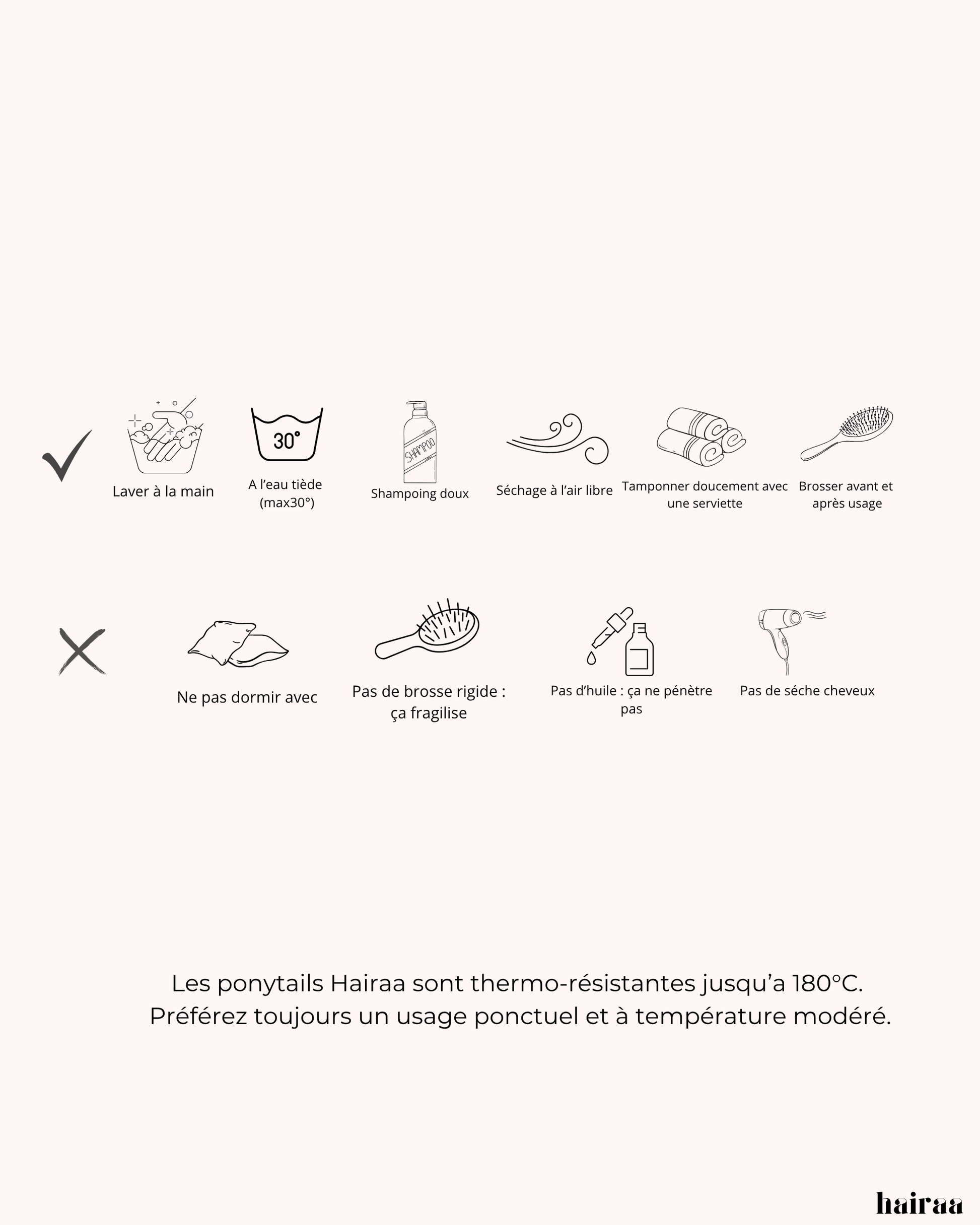 Laver à la main

30°

A l'eau tiède (max30°)

SHAMPOO

Shampoing doux

Séchage à l'air libre

Tamponner doucement avec une serviette

Brosser avant et après usage

Ne pas dormir avec

Pas de brosse rigide : ça fragilise

Pas d'huile : ça ne pénètre pas

Pas de séche cheveux

Les ponytails Hairaa sont thermo-résistantes jusqu'a 180°C. Préférez toujours un usage ponctuel et à température modéré.

hairaa